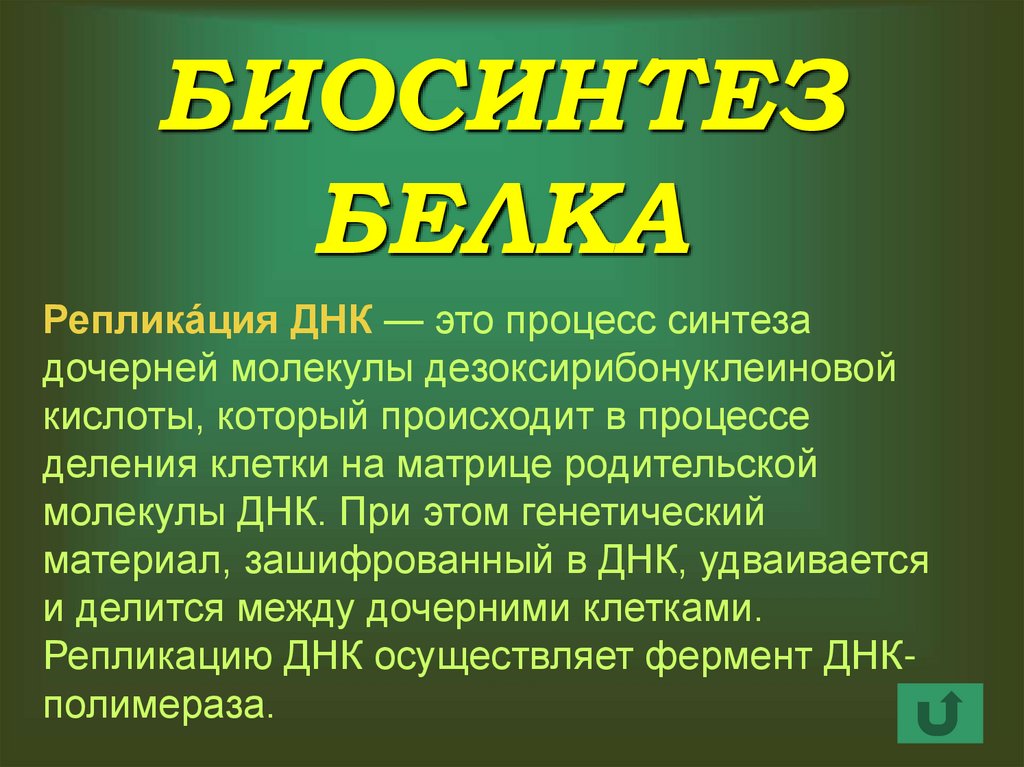 БИОСИНТЕЗ БЕЛКА

Реплика́ция ДНК — это процесс синтеза дочерней молекулы дезоксирибонуклеиновой кислоты, который происходит в процессе деления клетки на матрице родительской молекулы ДНК. При этом генетический материал, зашифрованный в ДНК, удваивается и делится между дочерними клетками. Репликацию ДНК осуществляет фермент ДНК-полимераза.